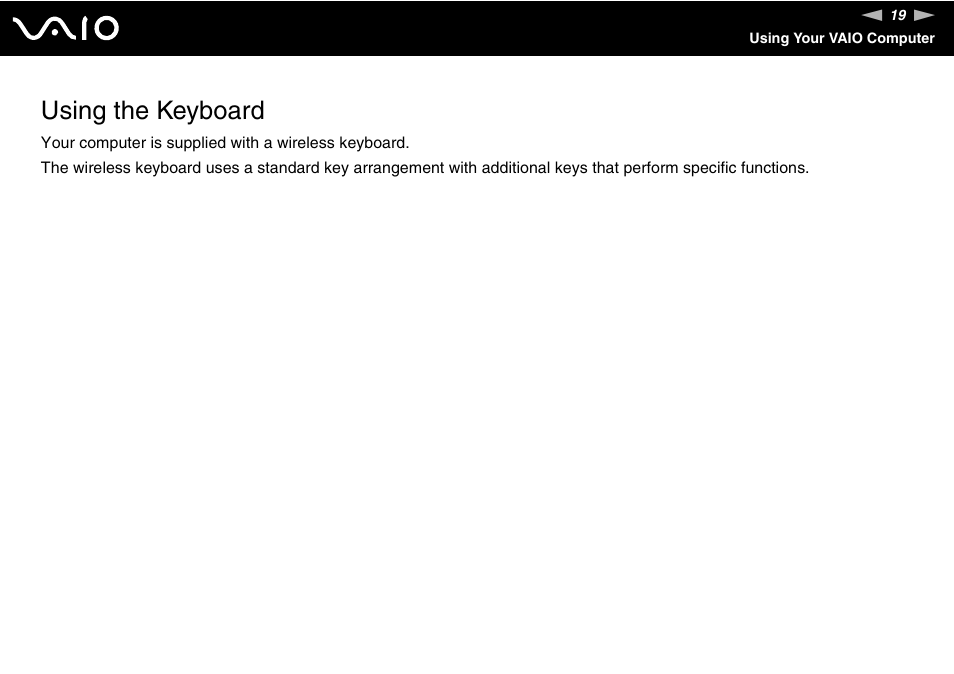 VAIO

19

Using Your VAIO Computer

Using the Keyboard

Your computer is supplied with a wireless keyboard.

The wireless keyboard uses a standard key arrangement with additional keys that perform specific functions.